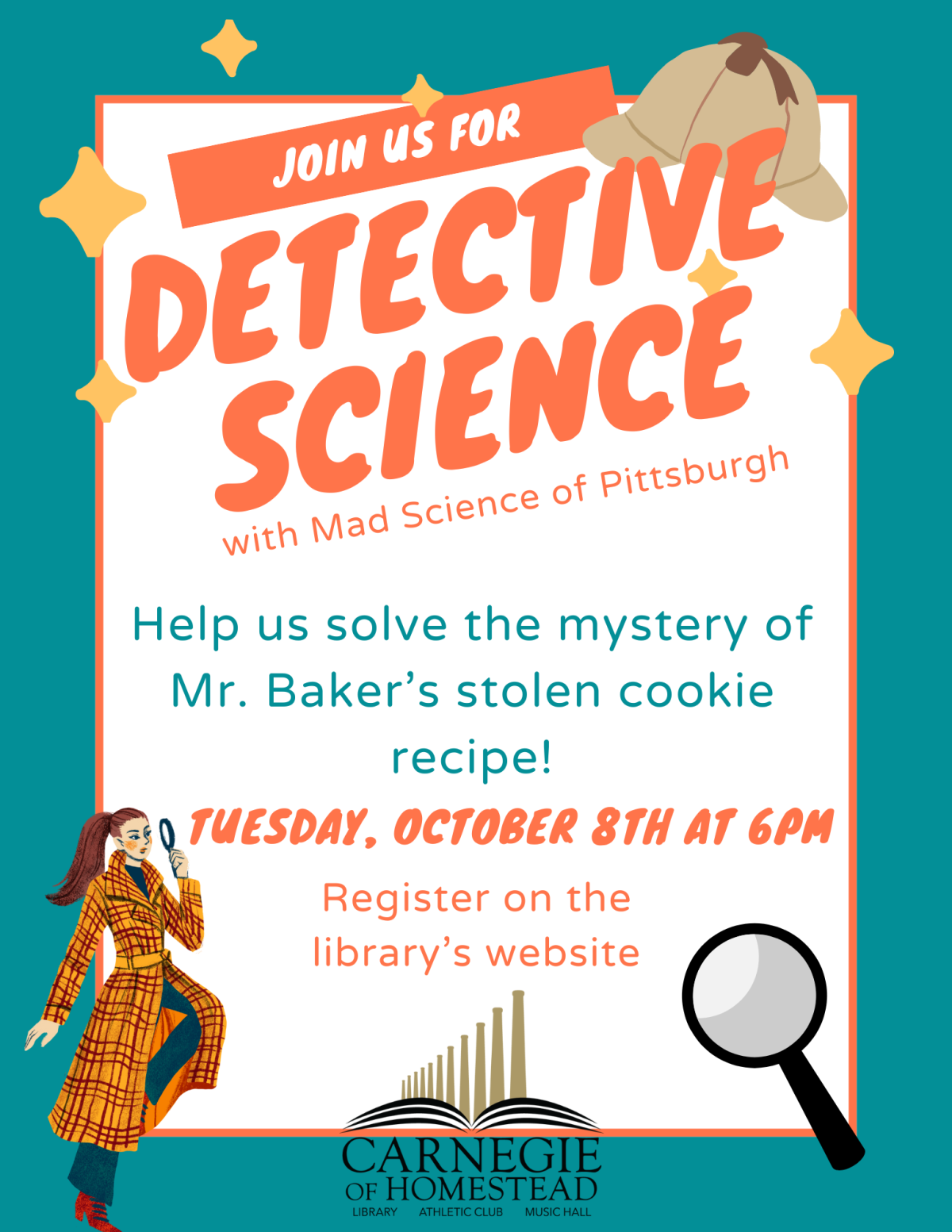 JOIN US FOR

DETECTIVE SCIENCE

with Mad Science of Pittsburgh

Help us solve the mystery of Mr. Baker's stolen cookie recipe!

TUESDAY, OCTOBER 8TH AT 6PM

Register on the library's website

CARNEGIE OF HOMESTEAD
LIBRARY ATHLETIC CLUB MUSIC HALL